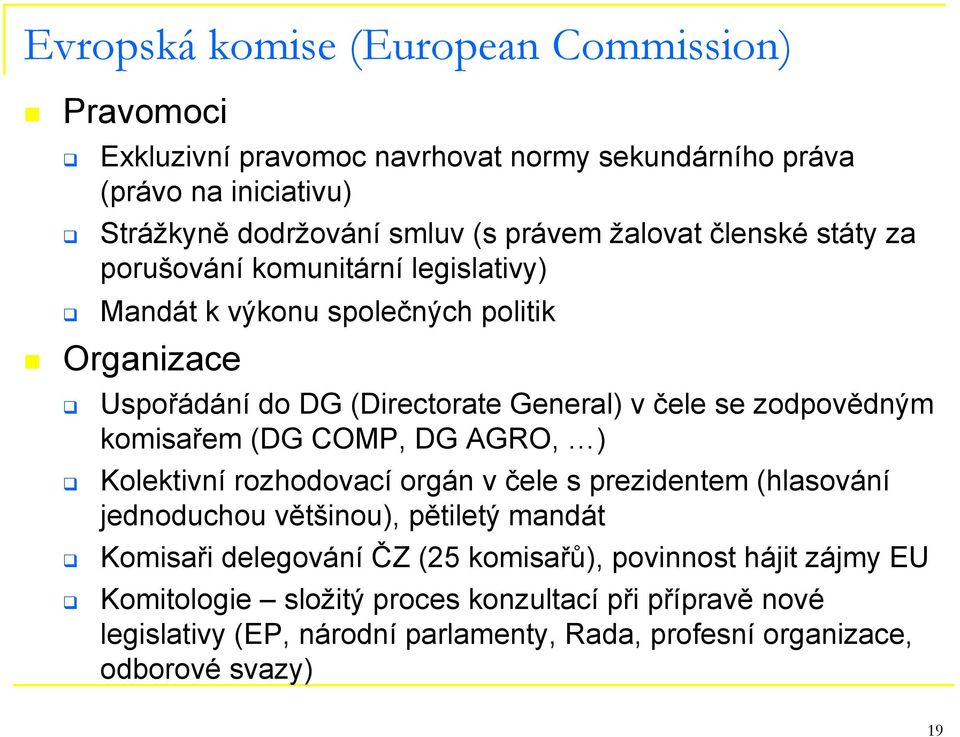 Evropská komise (European Commission)

Pravomoci

Exkluzivní pravomoc navrhovat normy sekundárního práva (právo na iniciativu)

Strážkyně dodržování smluv (s právem žalovat členské státy za porušování komunitární legislativy)

Mandát k výkonu společných politik

Organizace

Uspořádání do DG (Directorate General) v čele se zodpovědným komisařem (DG COMP, DG AGRO, …)

Kolektivní rozhodovací orgán v čele s prezidentem (hlasování jednoduchou většinou), pětiletý mandát

Komisaři delegování ČZ (25 komisařů), povinnost hájit zájmy EU

Komitologie – složitý proces konzultací při přípravě nové legislativy (EP, národní parlamenty, Rada, profesní organizace, odborové svazy)

19